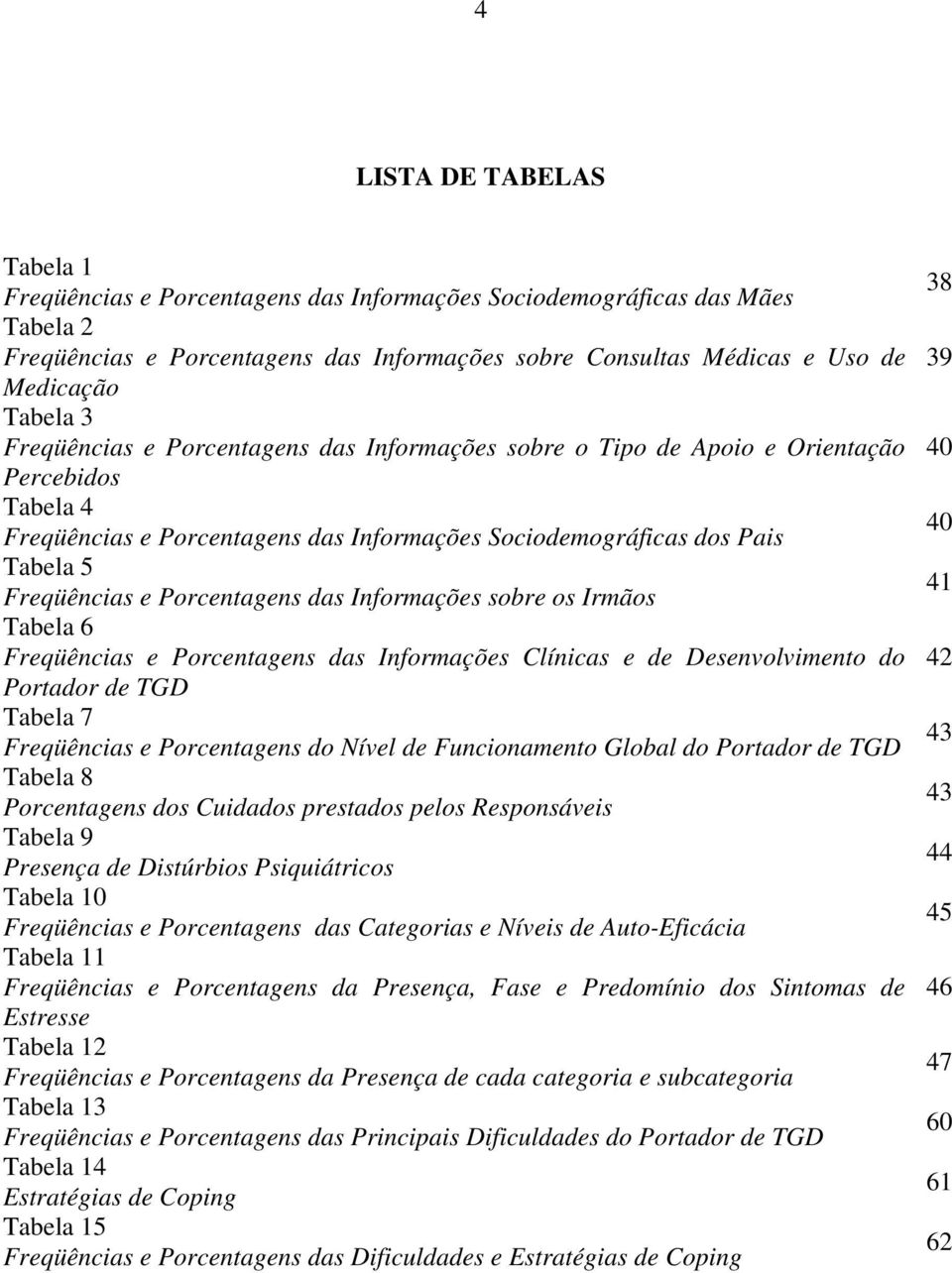 4

LISTA DE TABELAS

Tabela 1
Freqüências e Porcentagens das Informações Sociodemográficas das Mães 38
Tabela 2
Freqüências e Porcentagens das Informações sobre Consultas Médicas e Uso de Medicação 39
Tabela 3
Freqüências e Porcentagens das Informações sobre o Tipo de Apoio e Orientação Percebidos 40
Tabela 4
Freqüências e Porcentagens das Informações Sociodemográficas dos Pais 40
Tabela 5
Freqüências e Porcentagens das Informações sobre os Irmãos 41
Tabela 6
Freqüências e Porcentagens das Informações Clínicas e de Desenvolvimento do Portador de TGD 42
Tabela 7
Freqüências e Porcentagens do Nível de Funcionamento Global do Portador de TGD 43
Tabela 8
Porcentagens dos Cuidados prestados pelos Responsáveis 43
Tabela 9
Presença de Distúrbios Psiquiátricos 44
Tabela 10
Freqüências e Porcentagens das Categorias e Níveis de Auto-Eficácia 45
Tabela 11
Freqüências e Porcentagens da Presença, Fase e Predomínio dos Sintomas de Estresse 46
Tabela 12
Freqüências e Porcentagens da Presença de cada categoria e subcategoria 47
Tabela 13
Freqüências e Porcentagens das Principais Dificuldades do Portador de TGD 60
Tabela 14
Estratégias de Coping 61
Tabela 15
Freqüências e Porcentagens das Dificuldades e Estratégias de Coping 62